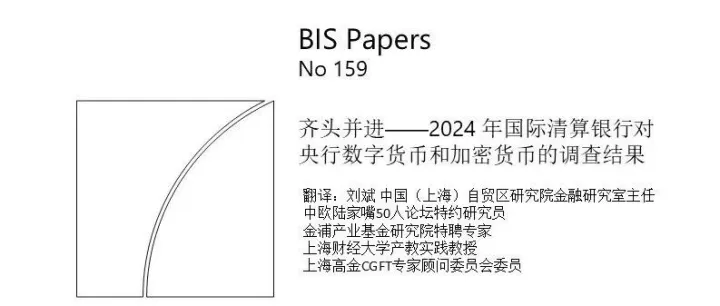 BIS Papers
No 159

齐头并进——2024 年国际清算银行对央行数字货币和加密货币的调查结果

翻译：刘斌 中国（上海）自贸区研究院金融研究室主任
中欧陆家嘴50人论坛特约研究员
金浦产业基金研究院特聘专家
上海财经大学产教实践教授
上海高金CGFT专家顾问委员会委员